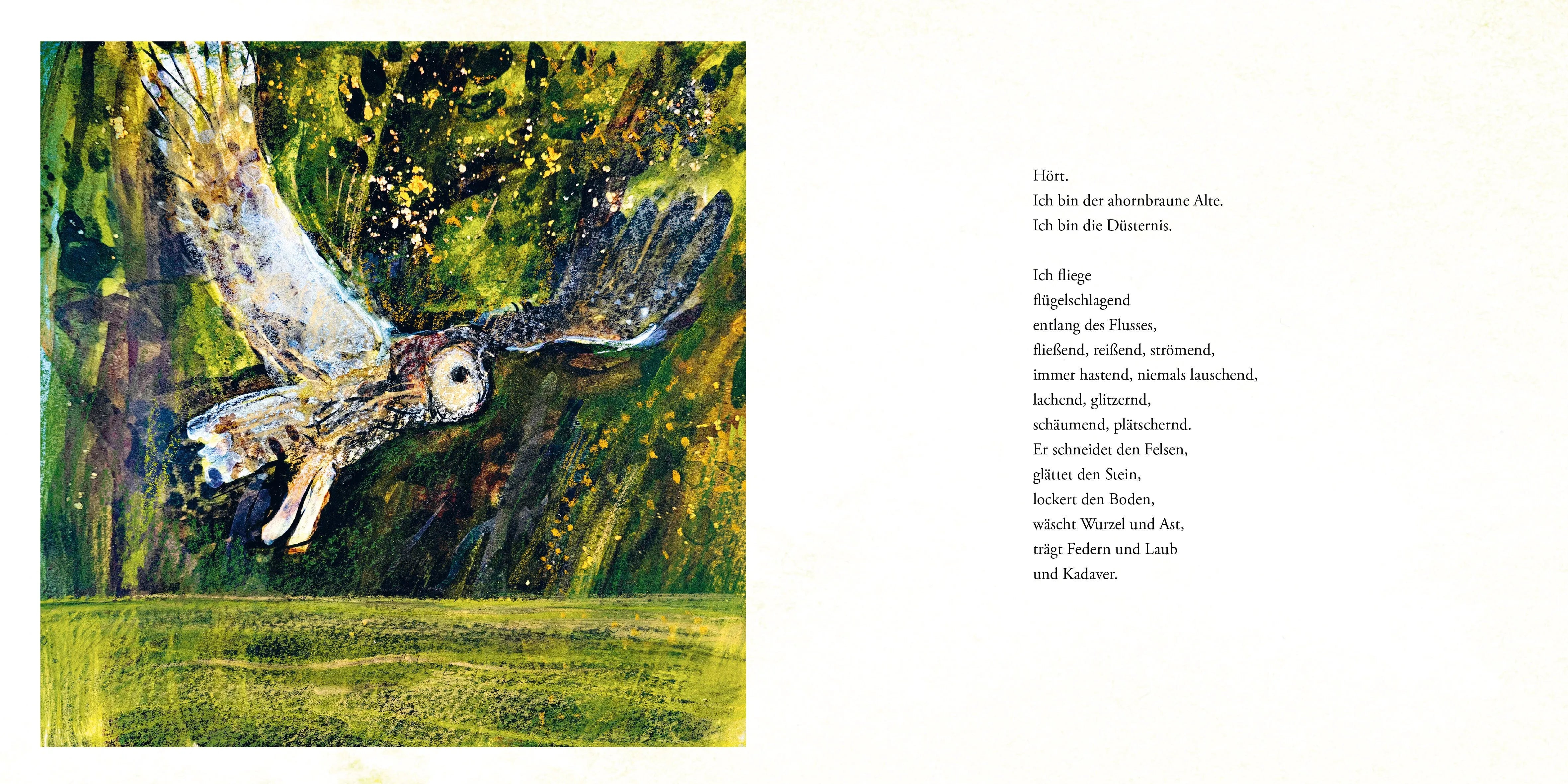 Hört.
Ich bin der ahornbraune Alte.
Ich bin die Düsternis.

Ich fliege
flügelschlagend
entlang des Flusses,
fließend, reißend, strömend,
immer hastend, niemals lauschend,
lachend, glitzernd,
schäumend, plätschernd.
Er schneidet den Felsen,
glättet den Stein,
lockert den Boden,
wäscht Wurzel und Ast,
trägt Federn und Laub
und Kadaver.